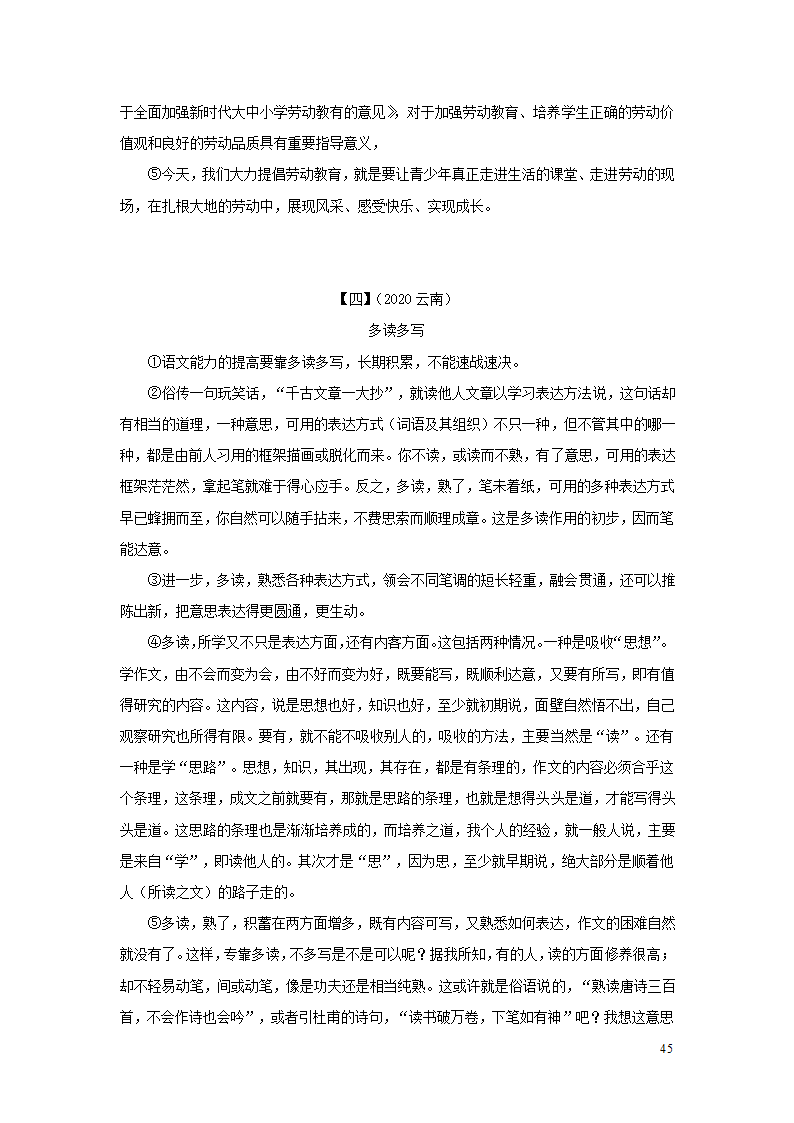 于全面加强新时代大中小学劳动教育的意见》对于加强劳动教育、培养学生正确的劳动价值观和良好的劳动品质具有重要指导意义，

⑤今天，我们大力提倡劳动教育，就是要让青少年真正走进生活的课堂、走进劳动的现场，在扎根大地的劳动中，展现风采、感受快乐、实现成长。

【四】（2020 云南）

多读多写

①语文能力的提高要靠多读多写，长期积累，不能速战速决。

②俗传一句玩笑话，“千古文章一大抄”，就读他人文章以学习表达方法说，这句话却有相当的道理，一种意思，可用的表达方式（词语及其组织）不只一种，但不管其中的哪一种，都是由前人习用的框架描画或脱化而来。你不读，或读而不熟，有了意思，可用的表达框架茫茫然，拿起笔就难于得心应手。反之，多读，熟了，笔未着纸，可用的多种表达方式早已蜂拥而至，你自然可以随手拈来，不费思索而顺理成章。这是多读作用的初步，因而笔能达意。

③进一步，多读，熟悉各种表达方式，领会不同笔调的短长轻重，融会贯通，还可以推陈出新，把意思表达得更圆通，更生动。

④多读，所学又不只是表达方面，还有内容方面。这包括两种情况。一种是吸收“思想”。学作文，由不会而变为会，由不好而变为好，既要能写，既顺利达意，又要有所写，即有值得研究的内容。这内容，说是思想也好，知识也好，至少就初期说，面壁自然悟不出，自己观察研究也所得有限。要有，就不能不吸收别人的，吸收的方法，主要当然是“读”。还有一种是学“思路”。思想，知识，其出现，其存在，都是有条理的，作文的内容必须合乎这个条理，这条理，成文之前就要有，那就是思路的条理，也就是想得头头是道，才能写得头头是道。这思路的条理也是渐渐培养成的，而培养之道，我个人的经验，就一般人说，主要是来自“学”，即读他人的。其次才是“思”，因为思，至少就早期说，绝大部分是顺着他人（所读之文）的路子走的。

⑤多读，熟了，积蓄在两方面增多，既有内容可写，又熟悉如何表达，作文的困难自然就没有了。这样，专靠多读，不多写是不是可以呢？据我所知，有的人，读的方面修养很高；却不轻易动笔，间或动笔，像是功夫还是相当纯熟。这或许就是俗语说的，“熟读唐诗三百首，不会作诗也会吟”，或者引杜甫的诗句，“读书破万卷，下笔如有神”吧？我想这意思

45